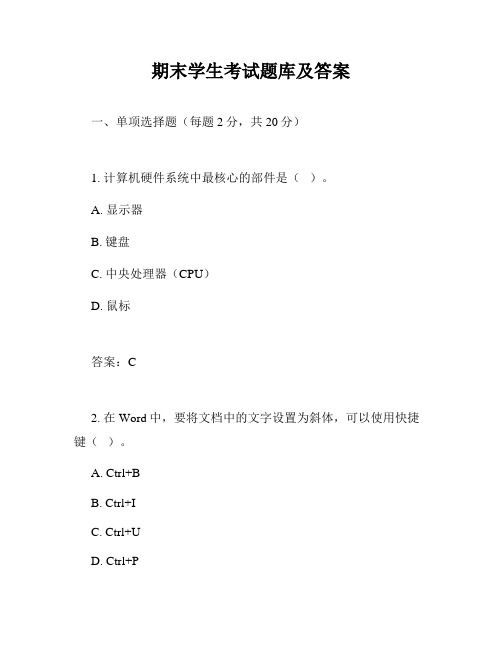 期末学生考试题库及答案

一、单项选择题（每题 2 分，共 20 分）

1. 计算机硬件系统中最核心的部件是（ ）。

A. 显示器

B. 键盘

C. 中央处理器（CPU）

D. 鼠标

答案：C

2. 在 Word 中，要将文档中的文字设置为斜体，可以使用快捷键（ ）。

A. Ctrl+B

B. Ctrl+I

C. Ctrl+U

D. Ctrl+P